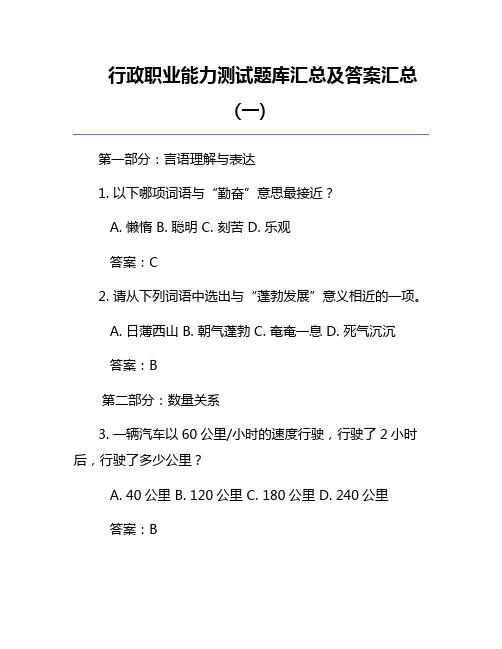 行政职业能力测试题库汇总及答案汇总（一）

第一部分：言语理解与表达

1. 以下哪项词语与“勤奋”意思最接近？

A. 懒惰 B. 聪明 C. 刻苦 D. 乐观

答案：C

2. 请从下列词语中选出与“蓬勃发展”意义相近的一项。

A. 日薄西山 B. 朝气蓬勃 C. 奄奄一息 D. 死气沉沉

答案：B

第二部分：数量关系

3. 一辆汽车以 60 公里/小时的速度行驶，行驶了 2 小时后，行驶了多少公里？

A. 40 公里 B. 120 公里 C. 180 公里 D. 240 公里

答案：B